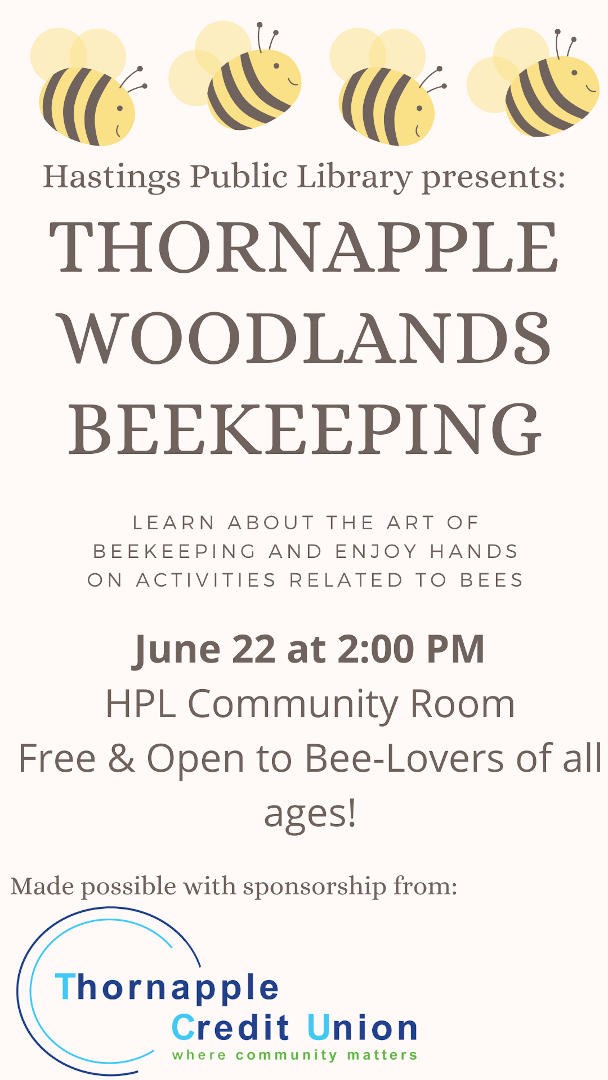 Hastings Public Library presents:

THORNAPPLE WOODLANDS BEEKEEPING

LEARN ABOUT THE ART OF BEEKEEPING AND ENJOY HANDS ON ACTIVITIES RELATED TO BEES

June 22 at 2:00 PM

HPL Community Room

Free & Open to Bee-Lovers of all ages!

Made possible with sponsorship from:

Thornapple Credit Union
where community matters